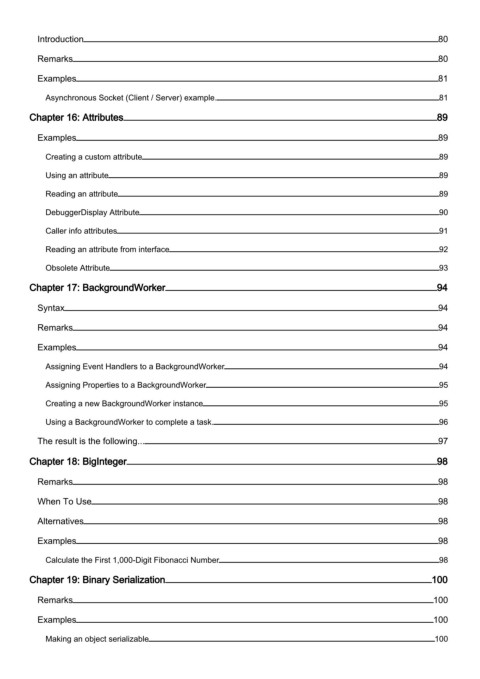 Introduction 80
Remarks 80
Examples 81
Asynchronous Socket (Client / Server) example 81
Chapter 16: Attributes 89
Examples 89
Creating a custom attribute 89
Using an attribute 89
Reading an attribute 89
DebuggerDisplay Attribute 90
Caller info attributes 91
Reading an attribute from interface 92
Obsolete Attribute 93
Chapter 17: BackgroundWorker 94
Syntax 94
Remarks 94
Examples 94
Assigning Event Handlers to a BackgroundWorker 94
Assigning Properties to a BackgroundWorker 95
Creating a new BackgroundWorker instance 95
Using a BackgroundWorker to complete a task 96
The result is the following... 97
Chapter 18: BigInteger 98
Remarks 98
When To Use 98
Alternatives 98
Examples 98
Calculate the First 1,000-Digit Fibonacci Number 98
Chapter 19: Binary Serialization 100
Remarks 100
Examples 100
Making an object serializable 100